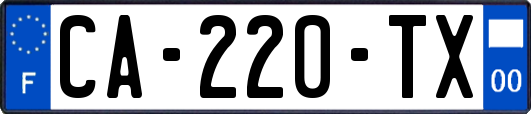 F

CA-220-TX

00